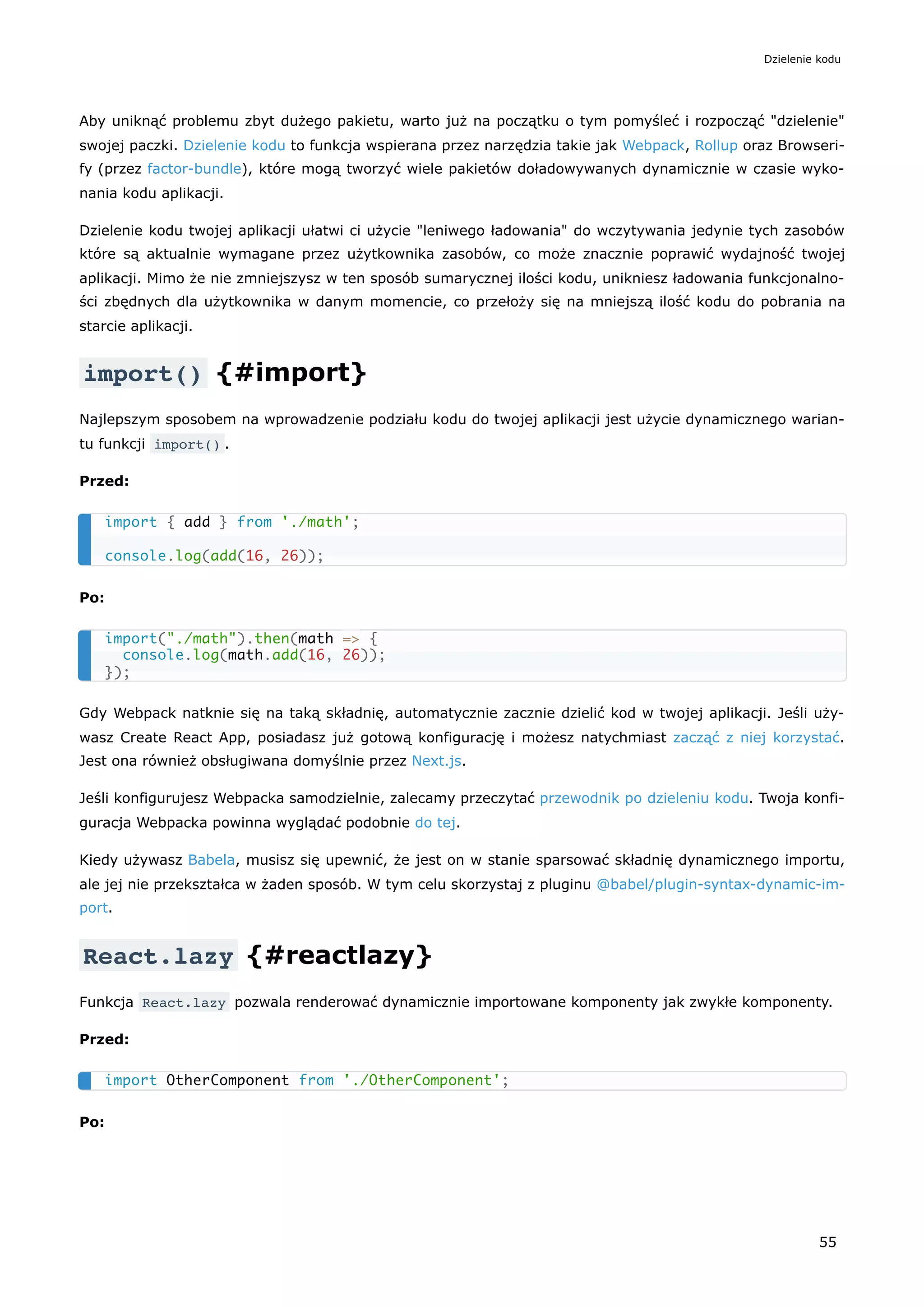 Dzielenie kodu

Aby uniknąć problemu zbyt dużego pakietu, warto już na początku o tym pomyśleć i rozpocząć "dzielenie" swojej paczki. Dzielenie kodu to funkcja wspierana przez narzędzia takie jak Webpack, Rollup oraz Browserify (przez factor-bundle), które mogą tworzyć wiele pakietów doładowywanych dynamicznie w czasie wykonania kodu aplikacji.

Dzielenie kodu twojej aplikacji ułatwi ci użycie "leniwego ładowania" do wczytywania jedynie tych zasobów które są aktualnie wymagane przez użytkownika zasobów, co może znacznie poprawić wydajność twojej aplikacji. Mimo że nie zmniejszysz w ten sposób sumarycznej ilości kodu, unikniesz ładowania funkcjonalności zbędnych dla użytkownika w danym momencie, co przełoży się na mniejszą ilość kodu do pobrania na starcie aplikacji.

import() {#import}

Najlepszym sposobem na wprowadzenie podziału kodu do twojej aplikacji jest użycie dynamicznego wariantu funkcji import().

Przed:

import { add } from './math';

console.log(add(16, 26));

Po:

import("./math").then(math => {
  console.log(math.add(16, 26));
});

Gdy Webpack natknie się na taką składnię, automatycznie zacznie dzielić kod w twojej aplikacji. Jeśli używasz Create React App, posiadasz już gotową konfigurację i możesz natychmiast zacząć z niej korzystać. Jest ona również obsługiwana domyślnie przez Next.js.

Jeśli konfigurujesz Webpacka samodzielnie, zalecamy przeczytać przewodnik po dzieleniu kodu. Twoja konfiguracja Webpacka powinna wyglądać podobnie do tej.

Kiedy używasz Babela, musisz się upewnić, że jest on w stanie sparsować składnię dynamicznego importu, ale jej nie przekształca w żaden sposób. W tym celu skorzystaj z pluginu @babel/plugin-syntax-dynamic-import.

React.lazy {#reactlazy}

Funkcja React.lazy pozwala renderować dynamicznie importowane komponenty jak zwykłe komponenty.

Przed:

import OtherComponent from './OtherComponent';

Po:

55